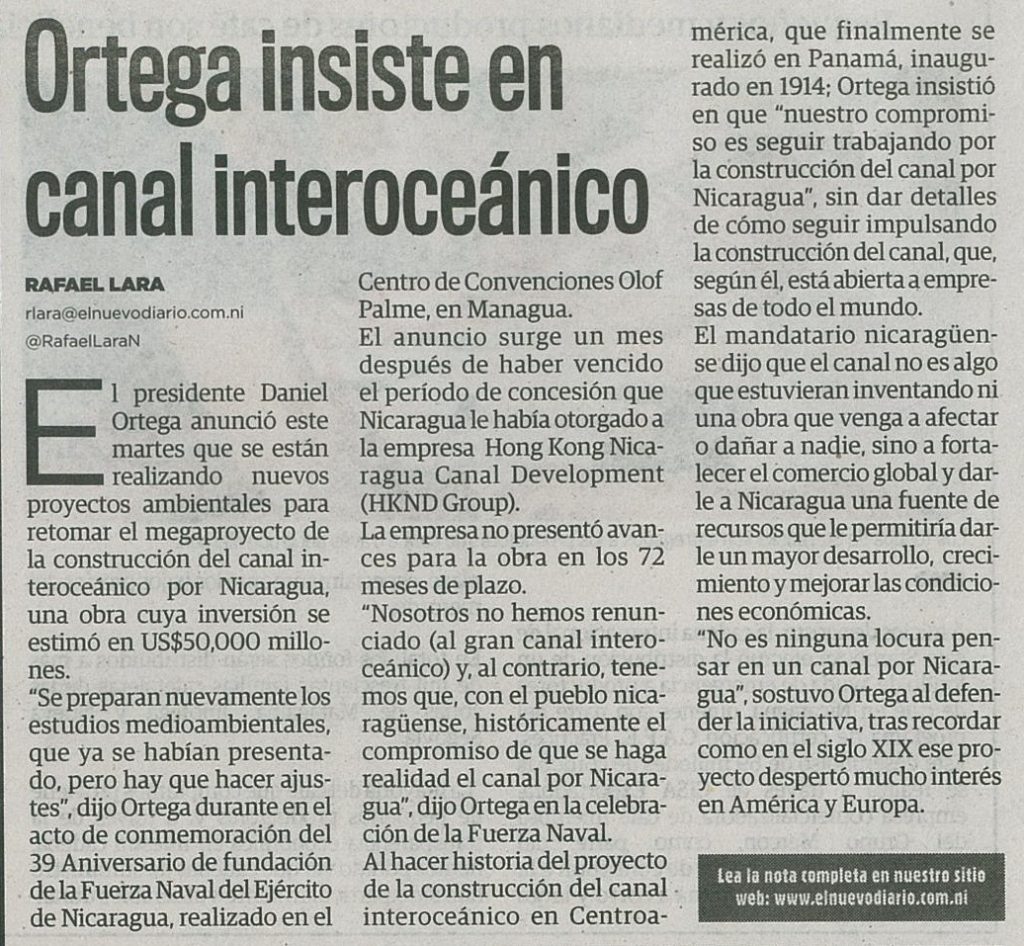 Ortega insiste en canal interoceánico

RAFAEL LARA

rlara@elnuevodiario.com.ni

@RafaelLaraN

El presidente Daniel Ortega anunció este martes que se están realizando nuevos proyectos ambientales para retomar el megaproyecto de la construcción del canal interoceánico por Nicaragua, una obra cuya inversión se estimó en US$50,000 millones.

"Se preparan nuevamente los estudios medioambientales, que ya se habían presentado, pero hay que hacer ajustes", dijo Ortega durante en el acto de conmemoración del 39 Aniversario de fundación de la Fuerza Naval del Ejército de Nicaragua, realizado en el Centro de Convenciones Olof Palme, en Managua.

El anuncio surge un mes después de haber vencido el período de concesión que Nicaragua le había otorgado a la empresa Hong Kong Nicaragua Canal Development (HKND Group).

La empresa no presentó avances para la obra en los 72 meses de plazo.

"Nosotros no hemos renunciado (al gran canal interoceánico) y, al contrario, tenemos que, con el pueblo nicaragüense, históricamente el compromiso de que se haga realidad el canal por Nicaragua", dijo Ortega en la celebración de la Fuerza Naval.

Al hacer historia del proyecto de la construcción del canal interoceánico en Centroamérica, que finalmente se realizó en Panamá, inaugurado en 1914; Ortega insistió en que "nuestro compromiso es seguir trabajando por la construcción del canal por Nicaragua", sin dar detalles de cómo seguir impulsando la construcción del canal, que, según él, está abierta a empresas de todo el mundo.

El mandatario nicaragüense dijo que el canal no es algo que estuvieran inventando ni una obra que venga a afectar o dañar a nadie, sino a fortalecer el comercio global y darle a Nicaragua una fuente de recursos que le permitiría darle un mayor desarrollo, crecimiento y mejorar las condiciones económicas.

"No es ninguna locura pensar en un canal por Nicaragua", sostuvo Ortega al defender la iniciativa, tras recordar como en el siglo XIX ese proyecto despertó mucho interés en América y Europa.

Lea la nota completa en nuestro sitio web: www.elnuevodiario.com.ni